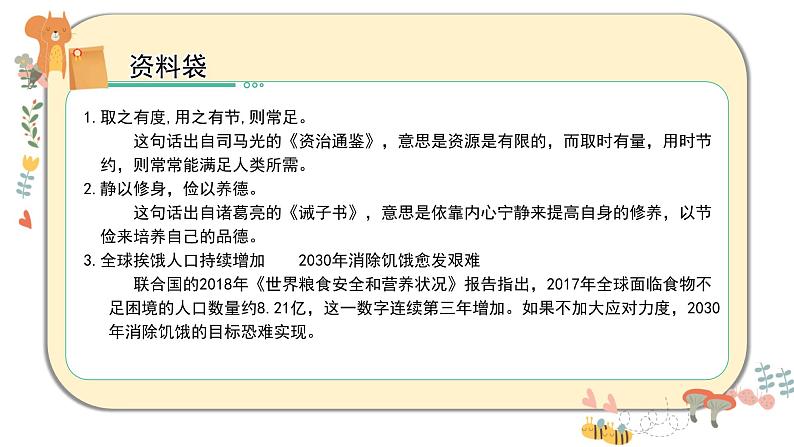 资料袋

1.取之有度,用之有节,则常足。

这句话出自司马光的《资治通鉴》，意思是资源是有限的，而取时有量，用时节约，则常常能满足人类所需。

2.静以修身，俭以养德。

这句话出自诸葛亮的《诫子书》，意思是依靠内心宁静来提高自身的修养，以节俭来培养自己的品德。

3.全球挨饿人口持续增加　　2030年消除饥饿愈发艰难

联合国的2018年《世界粮食安全和营养状况》报告指出，2017年全球面临食物不足困境的人口数量约8.21亿，这一数字连续第三年增加。如果不加大应对力度，2030年消除饥饿的目标恐难实现。